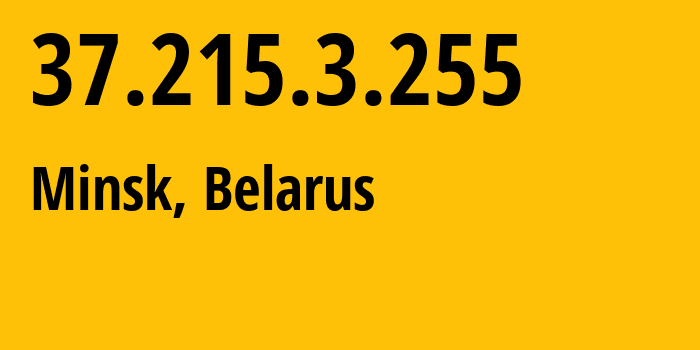 37.215.3.255

Minsk, Belarus